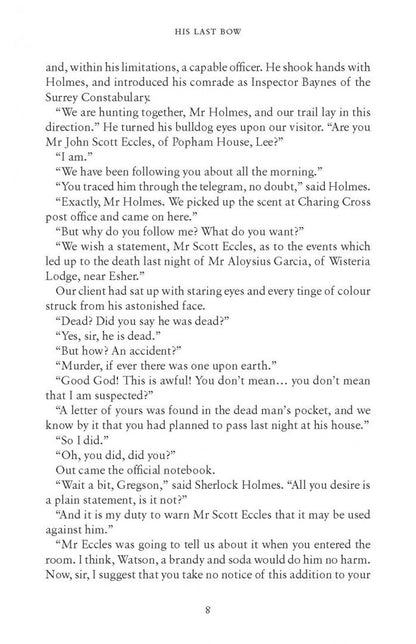 HIS LAST BOW

and, within his limitations, a capable officer. He shook hands with Holmes, and introduced his comrade as Inspector Baynes of the Surrey Constabulary.

"We are hunting together, Mr Holmes, and our trail lay in this direction." He turned his bulldog eyes upon our visitor. "Are you Mr John Scott Eccles, of Popham House, Lee?"

"I am."

"We have been following you about all the morning."

"You traced him through the telegram, no doubt," said Holmes.

"Exactly, Mr Holmes. We picked up the scent at Charing Cross post office and came on here."

"But why do you follow me? What do you want?"

"We wish a statement, Mr Scott Eccles, as to the events which led up to the death last night of Mr Aloysius Garcia, of Wisteria Lodge, near Esher."

Our client had sat up with staring eyes and every tinge of colour struck from his astonished face.

"Dead? Did you say he was dead?"

"Yes, sir, he is dead."

"But how? An accident?"

"Murder, if ever there was one upon earth."

"Good God! This is awful! You don't mean... you don't mean that I am suspected?"

"A letter of yours was found in the dead man's pocket, and we know by it that you had planned to pass last night at his house."

"So I did."

"Oh, you did, did you?"

Out came the official notebook.

"Wait a bit, Gregson," said Sherlock Holmes. "All you desire is a plain statement, is it not?"

"And it is my duty to warn Mr Scott Eccles that it may be used against him."

"Mr Eccles was going to tell us about it when you entered the room. I think, Watson, a brandy and soda would do him no harm. Now, sir, I suggest that you take no notice of this addition to your

8